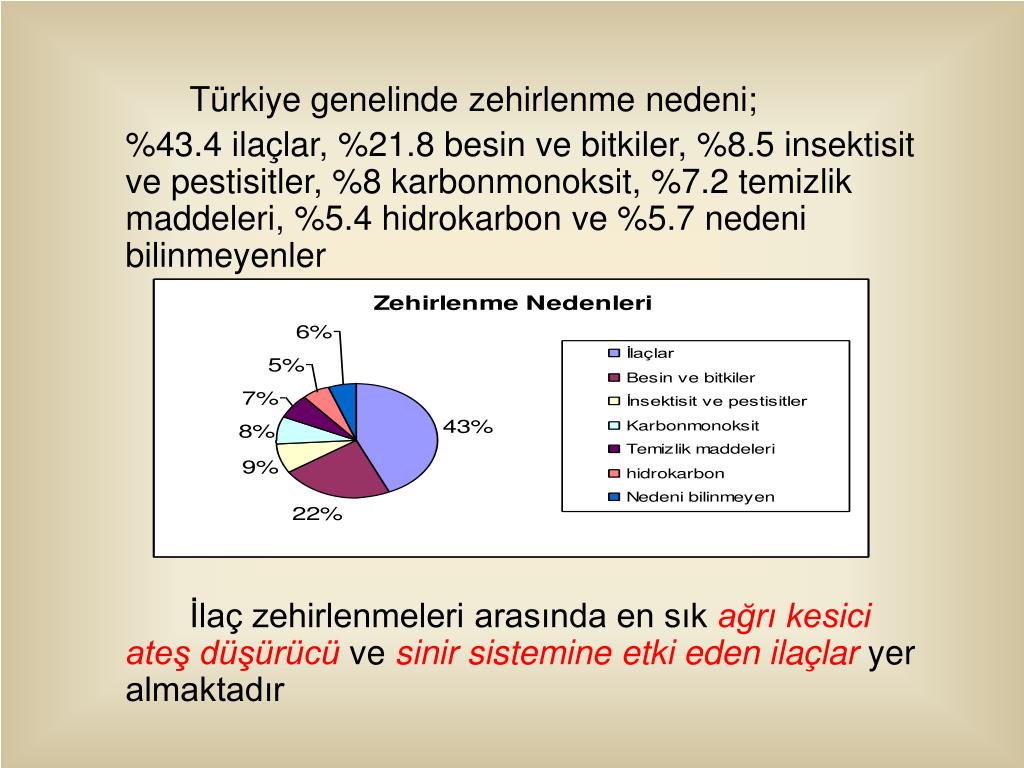 Türkiye genelinde zehirlenme nedeni;

%43.4 ilaçlar, %21.8 besin ve bitkiler, %8.5 insektisit ve pestisitler, %8 karbonmonoksit, %7.2 temizlik maddeleri, %5.4 hidrokarbon ve %5.7 nedeni bilinmeyenler

Zehirlenme Nedenleri

6%
5%
7%
8%
9%
22%
43%

İlaçlar
Besin ve bitkiler
İnsektisit ve pestisitler
Karbonmonoksit
Temizlik maddeleri
hidrokarbon
Nedeni bilinmeyen

İlaç zehirlenmeleri arasında en sık ağrı kesici ateş düşürücü ve sinir sistemine etki eden ilaçlar yer almaktadır